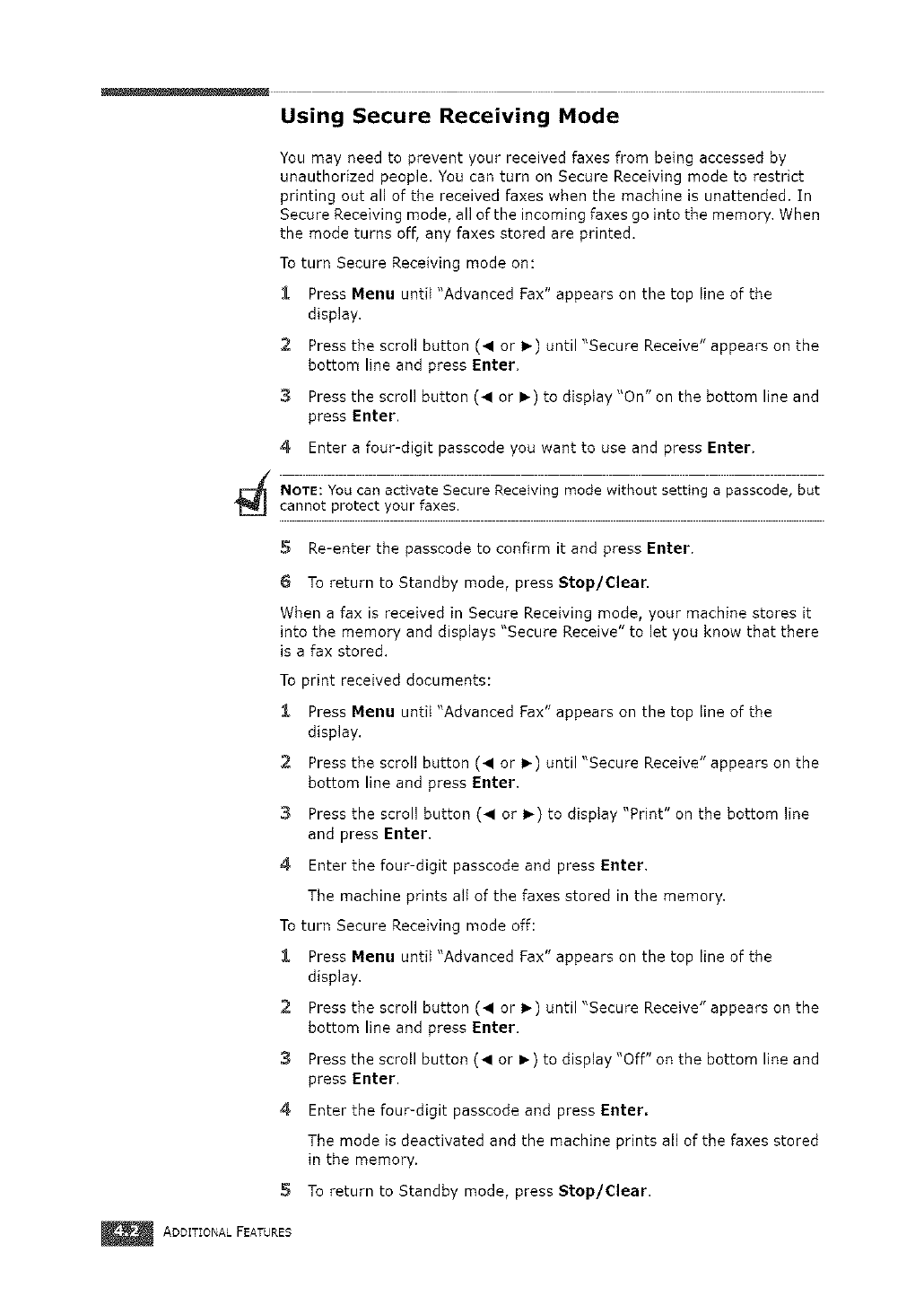 Using Secure Receiving Mode

You may need to prevent your received faxes from being accessed by unauthorized people. You can turn on Secure Receiving mode to restrict printing out all of the received faxes when the machine is unattended. In Secure Receiving mode, all of the incoming faxes go into the memory. When the mode turns off, any faxes stored are printed.

To turn Secure Receiving mode on:

1 Press Menu until "Advanced Fax" appears on the top line of the display.

2 Press the scroll button (◄ or ►) until "Secure Receive" appears on the bottom line and press Enter.

3 Press the scroll button (◄ or ►) to display "On" on the bottom line and press Enter.

4 Enter a four-digit passcode you want to use and press Enter.

NOTE: You can activate Secure Receiving mode without setting a passcode, but cannot protect your faxes.

5 Re-enter the passcode to confirm it and press Enter.

6 To return to Standby mode, press Stop/Clear.

When a fax is received in Secure Receiving mode, your machine stores it into the memory and displays "Secure Receive" to let you know that there is a fax stored.

To print received documents:

1 Press Menu until "Advanced Fax" appears on the top line of the display.

2 Press the scroll button (◄ or ►) until "Secure Receive" appears on the bottom line and press Enter.

3 Press the scroll button (◄ or ►) to display "Print" on the bottom line and press Enter.

4 Enter the four-digit passcode and press Enter.

The machine prints all of the faxes stored in the memory.

To turn Secure Receiving mode off:

1 Press Menu until "Advanced Fax" appears on the top line of the display.

2 Press the scroll button (◄ or ►) until "Secure Receive" appears on the bottom line and press Enter.

3 Press the scroll button (◄ or ►) to display "Off" on the bottom line and press Enter.

4 Enter the four-digit passcode and press Enter.

The mode is deactivated and the machine prints all of the faxes stored in the memory.

5 To return to Standby mode, press Stop/Clear.

4.2 ADDITIONAL FEATURES